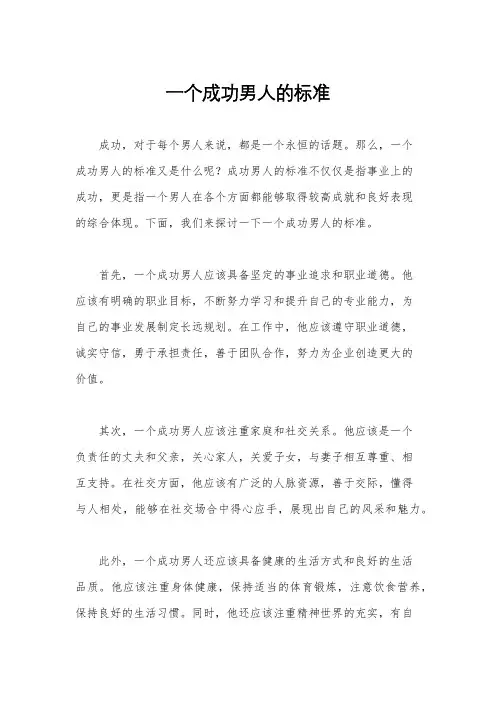 一个成功男人的标准

成功，对于每个男人来说，都是一个永恒的话题。那么，一个成功男人的标准又是什么呢？成功男人的标准不仅仅是指事业上的成功，更是指一个男人在各个方面都能够取得较高成就和良好表现的综合体现。下面，我们来探讨一下一个成功男人的标准。

首先，一个成功男人应该具备坚定的事业追求和职业道德。他应该有明确的职业目标，不断努力学习和提升自己的专业能力，为自己的事业发展制定长远规划。在工作中，他应该遵守职业道德，诚实守信，勇于承担责任，善于团队合作，努力为企业创造更大的价值。

其次，一个成功男人应该注重家庭和社交关系。他应该是一个负责任的丈夫和父亲，关心家人，关爱子女，与妻子相互尊重、相互支持。在社交方面，他应该有广泛的人脉资源，善于交际，懂得与人相处，能够在社交场合中得心应手，展现出自己的风采和魅力。

此外，一个成功男人还应该具备健康的生活方式和良好的生活品质。他应该注重身体健康，保持适当的体育锻炼，注意饮食营养，保持良好的生活习惯。同时，他还应该注重精神世界的充实，有自